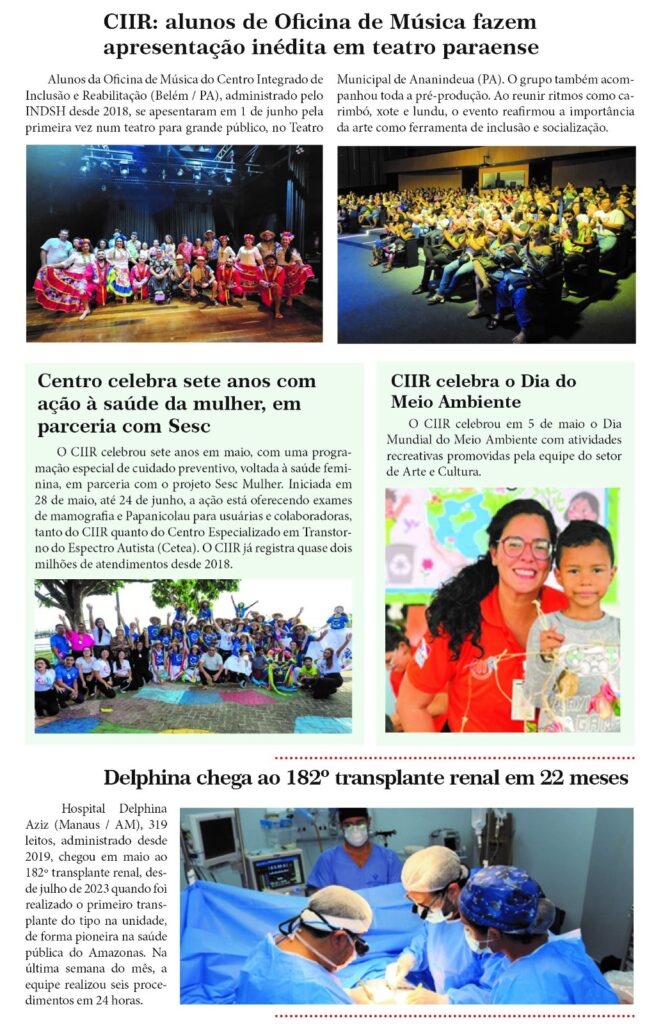 CIIR: alunos de Oficina de Música fazem apresentação inédita em teatro paraense

Alunos da Oficina de Música do Centro Integrado de Inclusão e Reabilitação (Belém / PA), administrado pelo INDSH desde 2018, se apesentaram em 1 de junho pela primeira vez num teatro para grande público, no Teatro Municipal de Ananindeua (PA). O grupo também acompanhou toda a pré-produção. Ao reunir ritmos como carimbó, xote e lundu, o evento reafirmou a importância da arte como ferramenta de inclusão e socialização.

Centro celebra sete anos com ação à saúde da mulher, em parceria com Sesc

O CIIR celebrou sete anos em maio, com uma programação especial de cuidado preventivo, voltada à saúde feminina, em parceria com o projeto Sesc Mulher. Iniciada em 28 de maio, até 24 de junho, a ação está oferecendo exames de mamografia e Papanicolau para usuárias e colaboradoras, tanto do CIIR quanto do Centro Especializado em Transtorno do Espectro Autista (Cetea). O CIIR já registra quase dois milhões de atendimentos desde 2018.

CIIR celebra o Dia do Meio Ambiente

O CIIR celebrou em 5 de maio o Dia Mundial do Meio Ambiente com atividades recreativas promovidas pela equipe do setor de Arte e Cultura.

Delphina chega ao 182º transplante renal em 22 meses

Hospital Delphina Aziz (Manaus / AM), 319 leitos, administrado desde 2019, chegou em maio ao 182º transplante renal, desde julho de 2023 quando foi realizado o primeiro transplante do tipo na unidade, de forma pioneira na saúde pública do Amazonas. Na última semana do mês, a equipe realizou seis procedimentos em 24 horas.